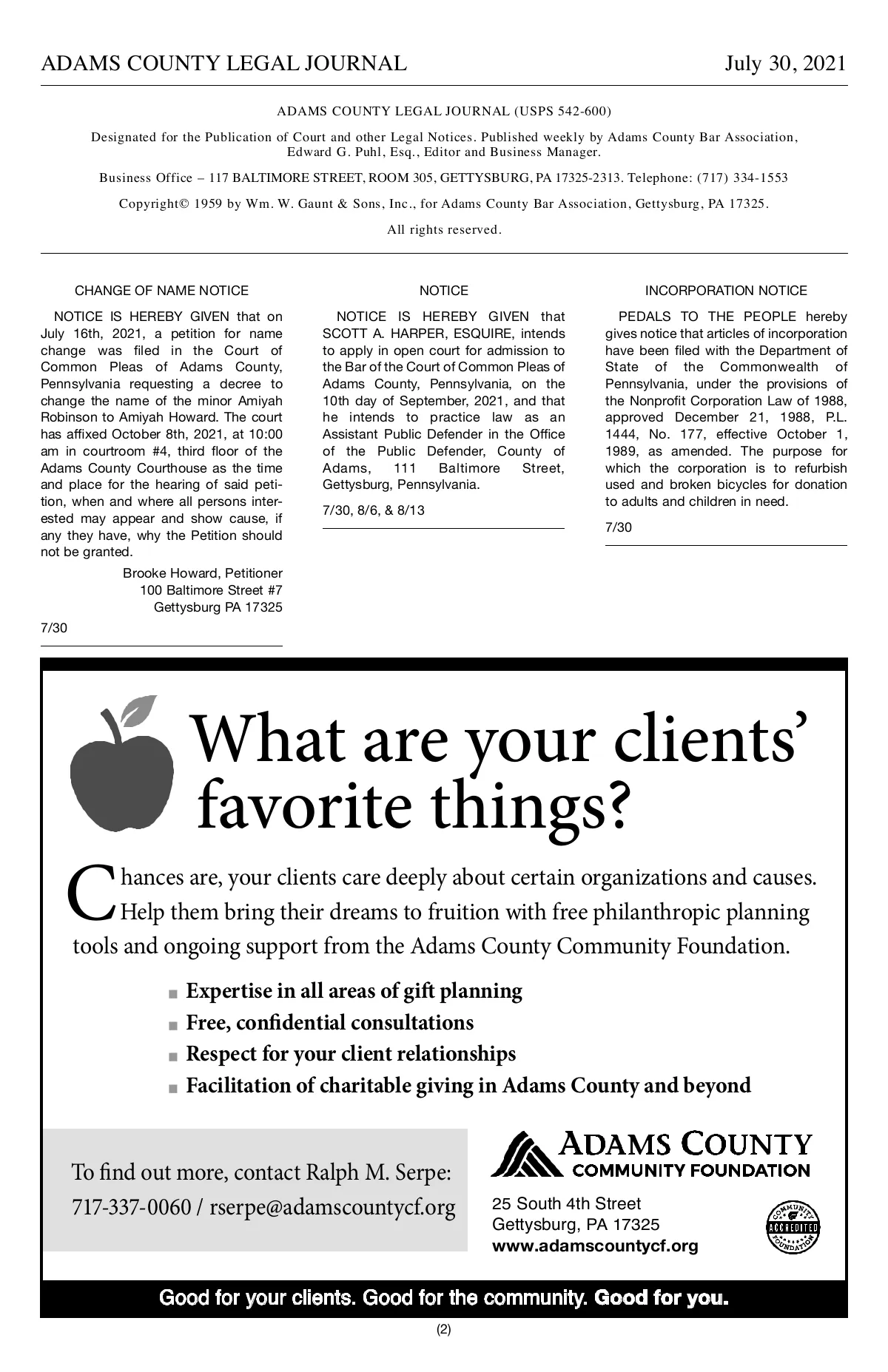 ADAMS COUNTY LEGAL JOURNAL July 30, 2021

ADAMS COUNTY LEGAL JOURNAL (USPS 542-600)

Designated for the Publication of Court and other Legal Notices. Published weekly by Adams County Bar Association, Edward G. Puhl, Esq., Editor and Business Manager.

Business Office – 117 BALTIMORE STREET, ROOM 305, GETTYSBURG, PA 17325-2313. Telephone: (717) 334-1553

Copyright© 1959 by Wm. W. Gaunt & Sons, Inc., for Adams County Bar Association, Gettysburg, PA 17325.

All rights reserved.

CHANGE OF NAME NOTICE

NOTICE IS HEREBY GIVEN that on July 16th, 2021, a petition for name change was filed in the Court of Common Pleas of Adams County, Pennsylvania requesting a decree to change the name of the minor Amiyah Robinson to Amiyah Howard. The court has affixed October 8th, 2021, at 10:00 am in courtroom #4, third floor of the Adams County Courthouse as the time and place for the hearing of said petition, when and where all persons interested may appear and show cause, if any they have, why the Petition should not be granted.

Brooke Howard, Petitioner
100 Baltimore Street #7
Gettysburg PA 17325

7/30

NOTICE

NOTICE IS HEREBY GIVEN that SCOTT A. HARPER, ESQUIRE, intends to apply in open court for admission to the Bar of the Court of Common Pleas of Adams County, Pennsylvania, on the 10th day of September, 2021, and that he intends to practice law as an Assistant Public Defender in the Office of the Public Defender, County of Adams, 111 Baltimore Street, Gettysburg, Pennsylvania.

7/30, 8/6, & 8/13

INCORPORATION NOTICE

PEDALS TO THE PEOPLE hereby gives notice that articles of incorporation have been filed with the Department of State of the Commonwealth of Pennsylvania, under the provisions of the Nonprofit Corporation Law of 1988, approved December 21, 1988, P.L. 1444, No. 177, effective October 1, 1989, as amended. The purpose for which the corporation is to refurbish used and broken bicycles for donation to adults and children in need.

7/30

What are your clients' favorite things?

Chances are, your clients care deeply about certain organizations and causes. Help them bring their dreams to fruition with free philanthropic planning tools and ongoing support from the Adams County Community Foundation.

■ Expertise in all areas of gift planning
■ Free, confidential consultations
■ Respect for your client relationships
■ Facilitation of charitable giving in Adams County and beyond

To find out more, contact Ralph M. Serpe:
717-337-0060 / rserpe@adamscountycf.org

ADAMS COUNTY
COMMUNITY FOUNDATION
25 South 4th Street
Gettysburg, PA 17325
www.adamscountycf.org

COMMUNITY FOUNDATION ACCREDITED

Good for your clients. Good for the community. Good for you.

(2)